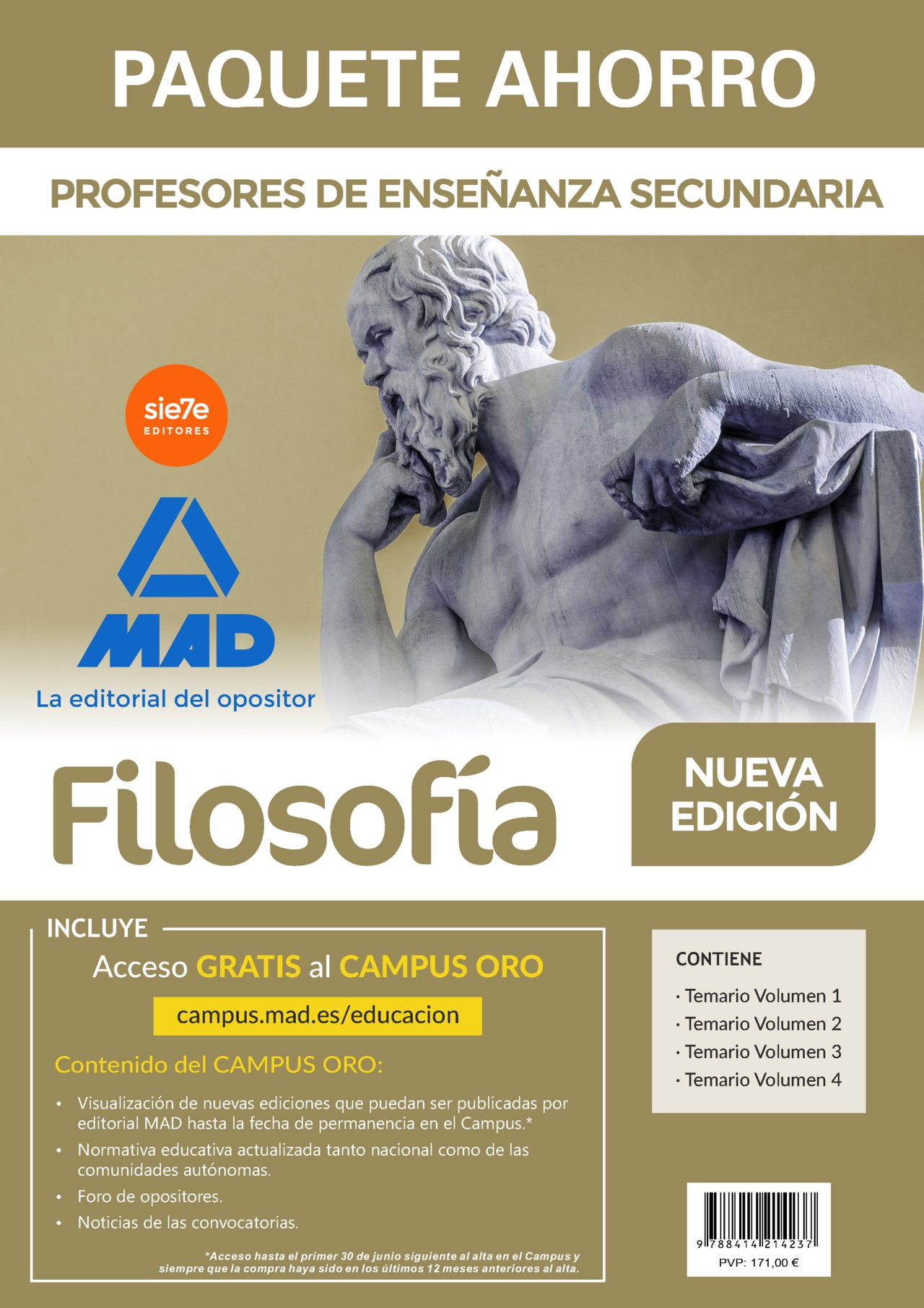 PAQUETE AHORRO

PROFESORES DE ENSEÑANZA SECUNDARIA

sie7e
EDITORES

MAD
La editorial del opositor

Filosofía

NUEVA EDICIÓN

INCLUYE
Acceso GRATIS al CAMPUS ORO
campus.mad.es/educacion

Contenido del CAMPUS ORO:
• Visualización de nuevas ediciones que puedan ser publicadas por editorial MAD hasta la fecha de permanencia en el Campus.*
• Normativa educativa actualizada tanto nacional como de las comunidades autónomas.
• Foro de opositores.
• Noticias de las convocatorias.

*Acceso hasta el primer 30 de junio siguiente al alta en el Campus y siempre que la compra haya sido en los últimos 12 meses anteriores al alta.

CONTIENE
· Temario Volumen 1
· Temario Volumen 2
· Temario Volumen 3
· Temario Volumen 4

9 788414 214237
PVP: 171,00 €